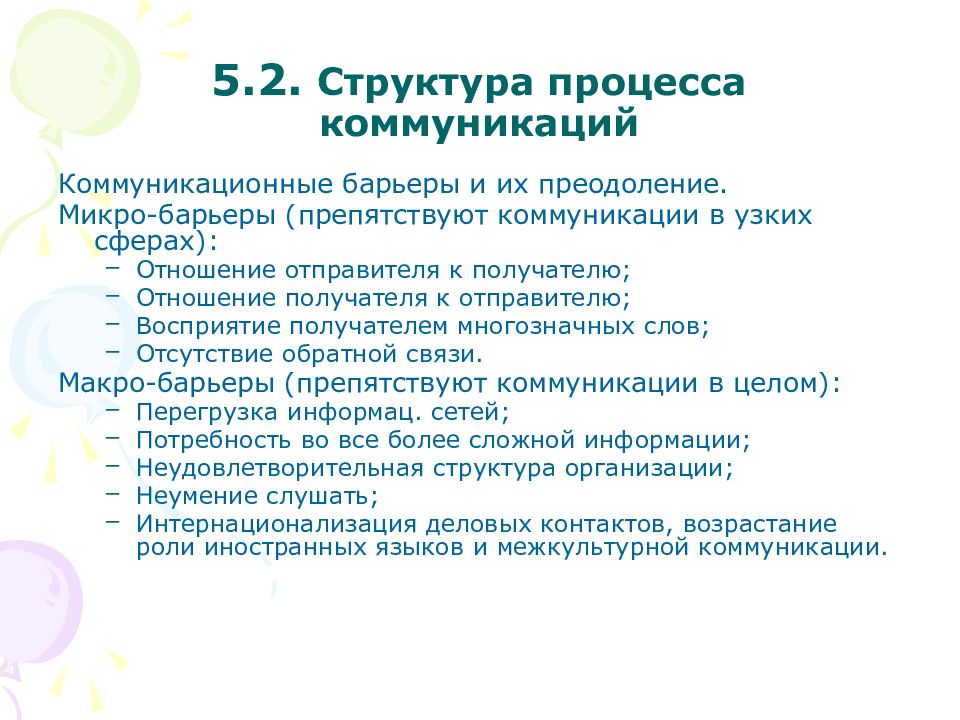 5.2. Структура процесса коммуникаций

Коммуникационные барьеры и их преодоление.

Микро-барьеры (препятствуют коммуникации в узких сферах):

– Отношение отправителя к получателю;
– Отношение получателя к отправителю;
– Восприятие получателем многозначных слов;
– Отсутствие обратной связи.

Макро-барьеры (препятствуют коммуникации в целом):

– Перегрузка информац. сетей;
– Потребность во все более сложной информации;
– Неудовлетворительная структура организации;
– Неумение слушать;
– Интернационализация деловых контактов, возрастание роли иностранных языков и межкультурной коммуникации.